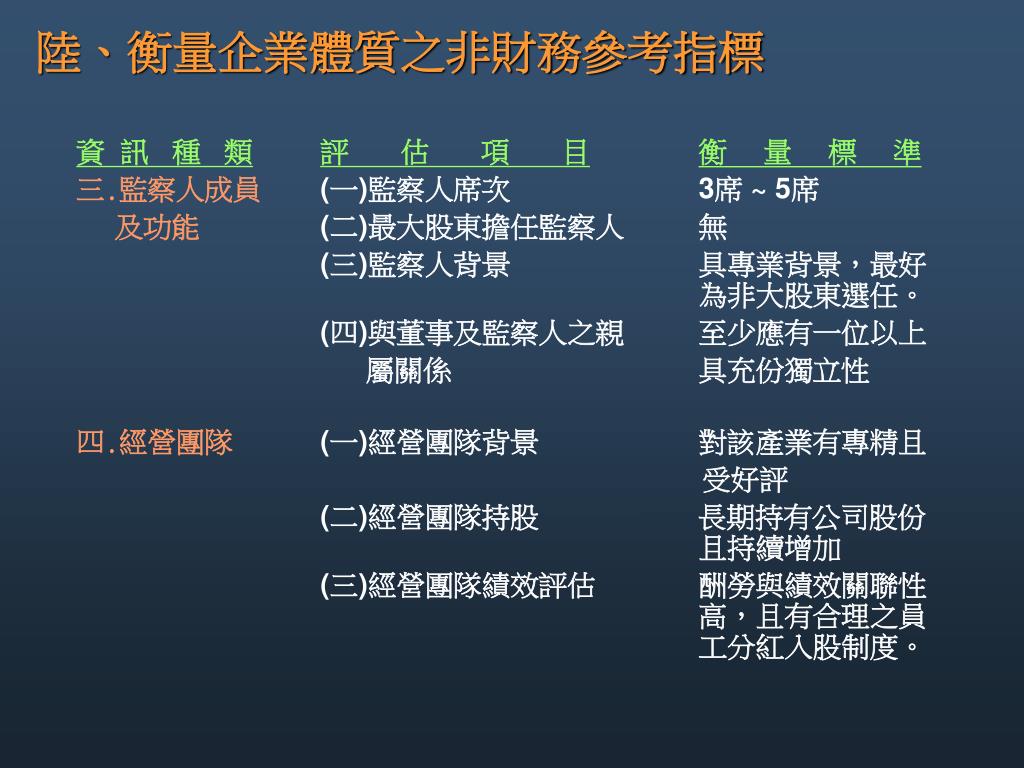 陸、衡量企業體質之非財務參考指標

| 資訊種類 | 評估項目 | 衡量標準 |
|---|---|---|
| 三.監察人成員及功能 | (一)監察人席次 | 3席 ~ 5席 |
| | (二)最大股東擔任監察人 | 無 |
| | (三)監察人背景 | 具專業背景，最好為非大股東選任。 |
| | (四)與董事及監察人之親屬關係 | 至少應有一位以上具充份獨立性 |
| 四.經營團隊 | (一)經營團隊背景 | 對該產業有專精且受好評 |
| | (二)經營團隊持股 | 長期持有公司股份且持續增加 |
| | (三)經營團隊績效評估 | 酬勞與績效關聯性高，且有合理之員工分紅入股制度。 |